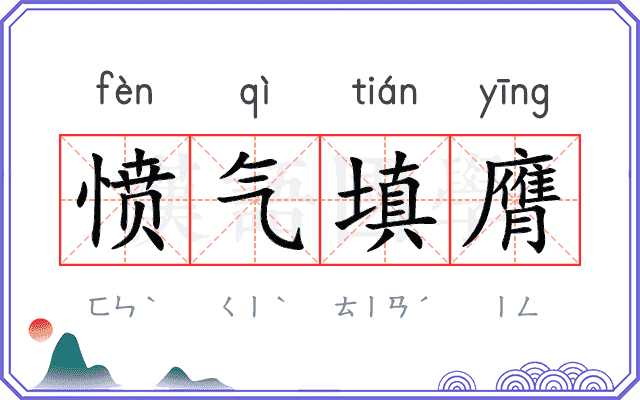 fèn qì tián yīng

愤气填膺

ㄈㄣˋ ㄑㄧˋ ㄊㄧㄢˊ ㄧㄥ